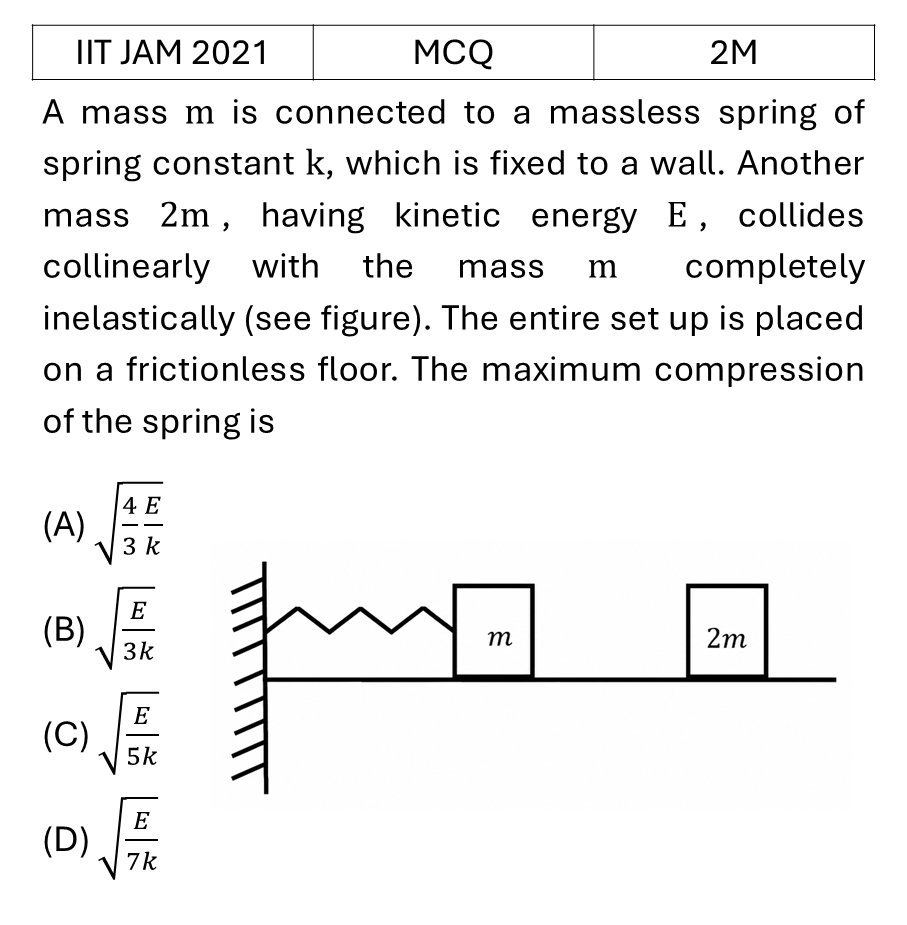 | IIT JAM 2021 | MCQ | 2M |
|---|---|---|

A mass m is connected to a massless spring of spring constant k, which is fixed to a wall. Another mass 2m, having kinetic energy E, collides collinearly with the mass m completely inelastically (see figure). The entire set up is placed on a frictionless floor. The maximum compression of the spring is

(A) $\sqrt{\frac{4}{3}\frac{E}{k}}$

(B) $\sqrt{\frac{E}{3k}}$

(C) $\sqrt{\frac{E}{5k}}$

(D) $\sqrt{\frac{E}{7k}}$

$m$

$2m$